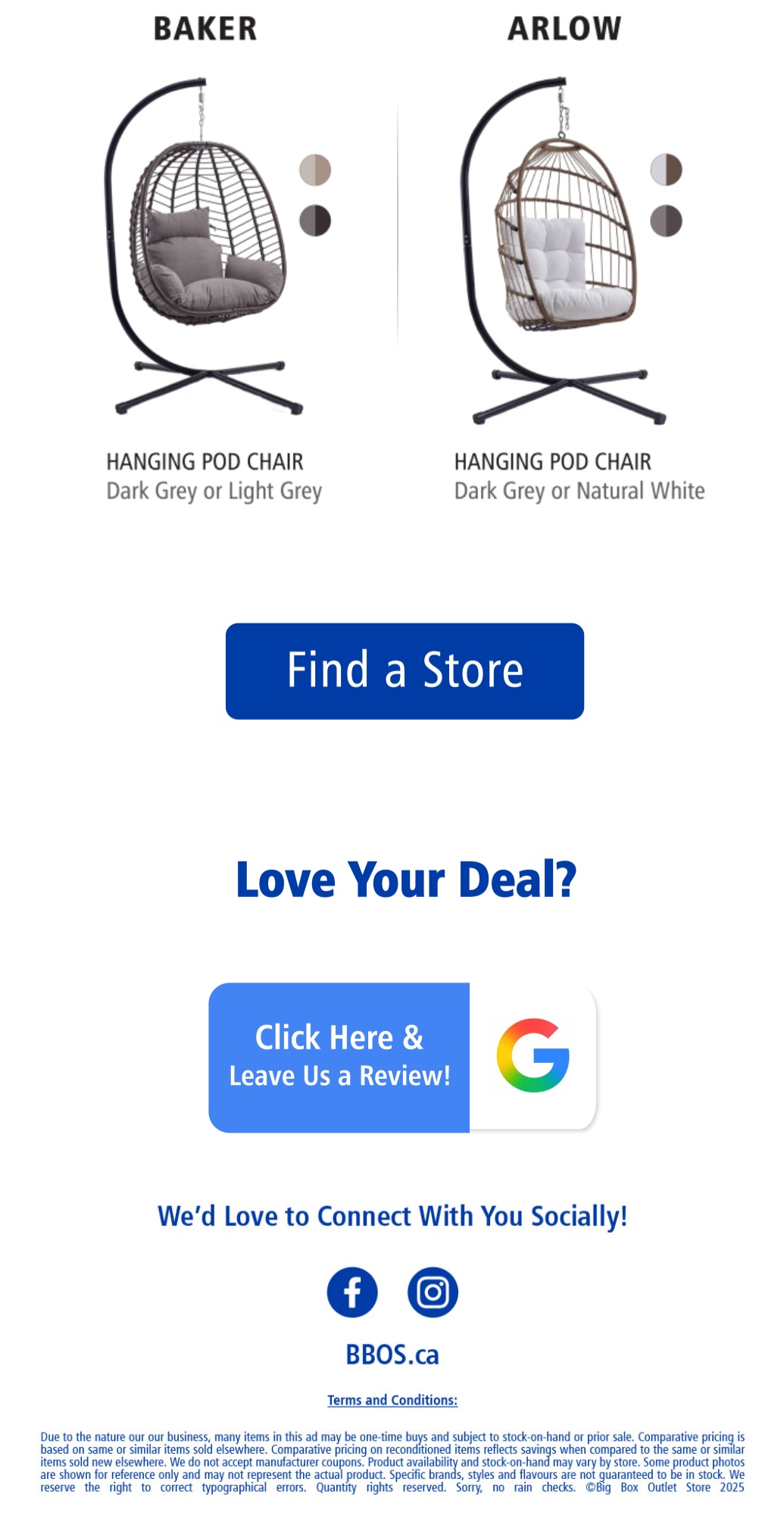 BAKER

HANGING POD CHAIR
Dark Grey or Light Grey

ARLOW

HANGING POD CHAIR
Dark Grey or Natural White

Find a Store

Love Your Deal?

Click Here &
Leave Us a Review!

We'd Love to Connect With You Socially!

BBOS.ca

Terms and Conditions:

Due to the nature our our business, many items in this ad may be one-time buys and subject to stock-on-hand or prior sale. Comparative pricing is based on same or similar items sold elsewhere. Comparative pricing on reconditioned items reflects savings when compared to the same or similar items sold new elsewhere. We do not accept manufacturer coupons. Product availability and stock-on-hand may vary by store. Some product photos are shown for reference only and may not represent the actual product. Specific brands, styles and flavours are not guaranteed to be in stock. We reserve the right to correct typographical errors. Quantity rights reserved. Sorry, no rain checks. ©Big Box Outlet Store 2025